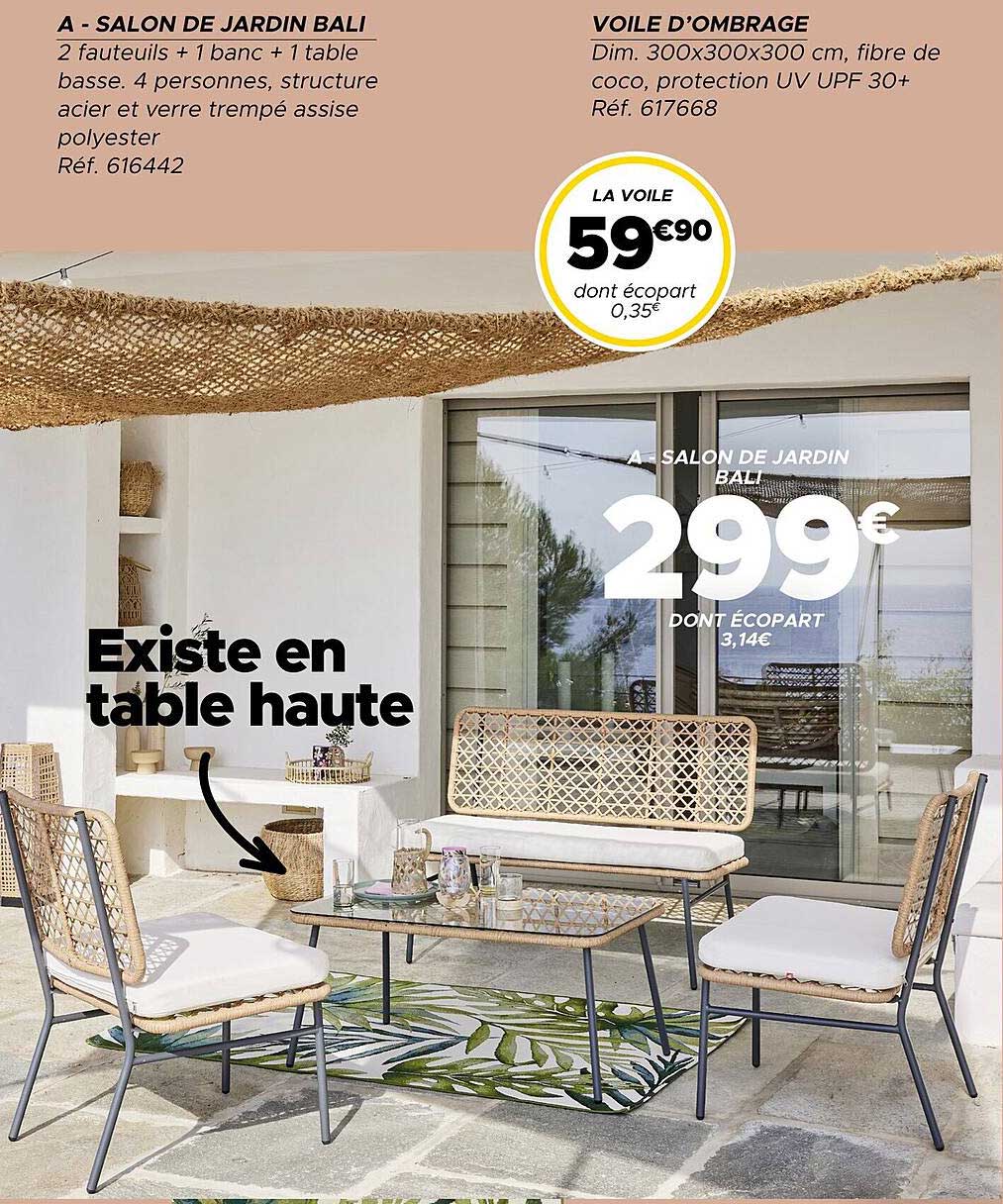 A - SALON DE JARDIN BALI
2 fauteuils + 1 banc + 1 table basse. 4 personnes, structure acier et verre trempé assise polyester
Réf. 616442

VOILE D'OMBRAGE
Dim. 300x300x300 cm, fibre de coco, protection UV UPF 30+
Réf. 617668

LA VOILE
59€90
dont écopart
0,35€

A - SALON DE JARDIN BALI
299€
DONT ÉCOPART
3,14€

Existe en table haute